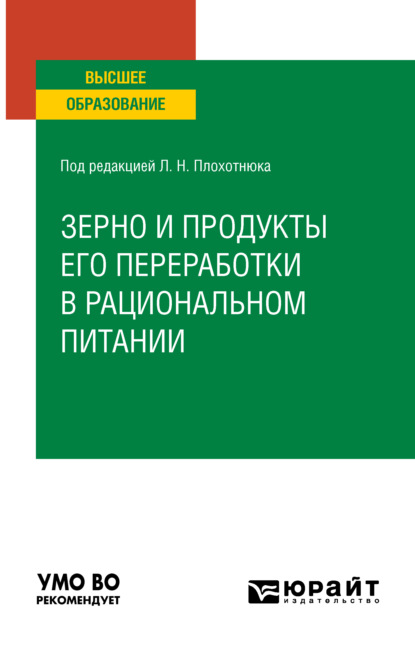 ВЫСШЕЕ
ОБРАЗОВАНИЕ

Под редакцией Л. Н. Плохотнюка

ЗЕРНО И ПРОДУКТЫ ЕГО ПЕРЕРАБОТКИ В РАЦИОНАЛЬНОМ ПИТАНИИ

УМО ВО
РЕКОМЕНДУЕТ

ЮРАЙТ
издательство